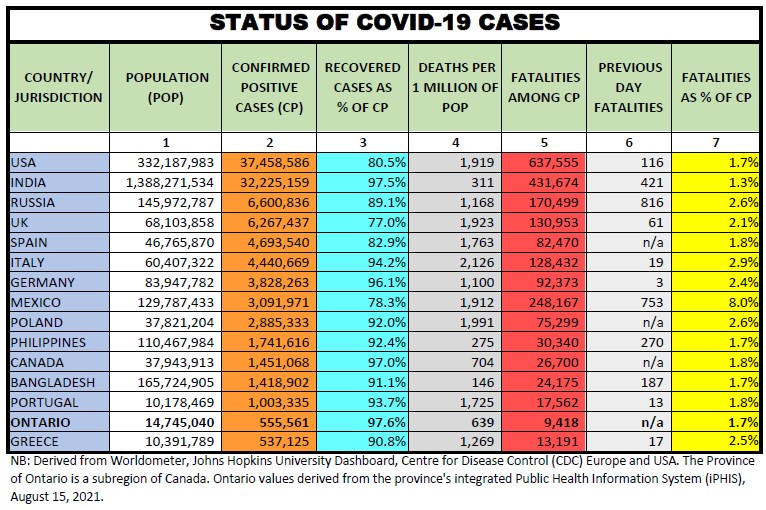 STATUS OF COVID-19 CASES

| COUNTRY/ JURISDICTION | POPULATION (POP) | CONFIRMED POSITIVE CASES (CP) | RECOVERED CASES AS % OF CP | DEATHS PER 1 MILLION OF POP | FATALITIES AMONG CP | PREVIOUS DAY FATALITIES | FATALITIES AS % OF CP |
|---|---|---|---|---|---|---|---|
| | 1 | 2 | 3 | 4 | 5 | 6 | 7 |
| USA | 332,187,983 | 37,458,586 | 80.5% | 1,919 | 637,555 | 116 | 1.7% |
| INDIA | 1,388,271,534 | 32,225,159 | 97.5% | 311 | 431,674 | 421 | 1.3% |
| RUSSIA | 145,972,787 | 6,600,836 | 89.1% | 1,168 | 170,499 | 816 | 2.6% |
| UK | 68,103,858 | 6,267,437 | 77.0% | 1,923 | 130,953 | 61 | 2.1% |
| SPAIN | 46,765,870 | 4,693,540 | 82.9% | 1,763 | 82,470 | n/a | 1.8% |
| ITALY | 60,407,322 | 4,440,669 | 94.2% | 2,126 | 128,432 | 19 | 2.9% |
| GERMANY | 83,947,782 | 3,828,263 | 96.1% | 1,100 | 92,373 | 3 | 2.4% |
| MEXICO | 129,787,433 | 3,091,971 | 78.3% | 1,912 | 248,167 | 753 | 8.0% |
| POLAND | 37,821,204 | 2,885,333 | 92.0% | 1,991 | 75,299 | n/a | 2.6% |
| PHILIPPINES | 110,467,984 | 1,741,616 | 92.4% | 275 | 30,340 | 270 | 1.7% |
| CANADA | 37,943,913 | 1,451,068 | 97.0% | 704 | 26,700 | n/a | 1.8% |
| BANGLADESH | 165,724,905 | 1,418,902 | 91.1% | 146 | 24,175 | 187 | 1.7% |
| PORTUGAL | 10,178,469 | 1,003,335 | 93.7% | 1,725 | 17,562 | 13 | 1.8% |
| ONTARIO | 14,745,040 | 555,561 | 97.6% | 639 | 9,418 | n/a | 1.7% |
| GREECE | 10,391,789 | 537,125 | 90.8% | 1,269 | 13,191 | 17 | 2.5% |

NB: Derived from Worldometer, Johns Hopkins University Dashboard, Centre for Disease Control (CDC) Europe and USA. The Province of Ontario is a subregion of Canada. Ontario values derived from the province's integrated Public Health Information System (iPHIS), August 15, 2021.